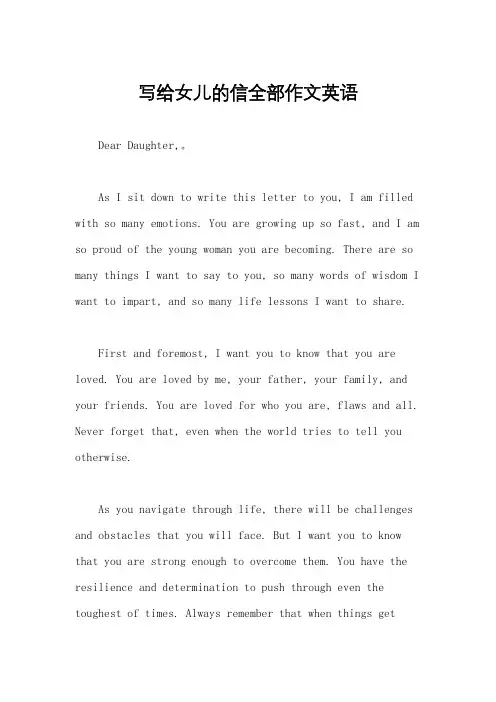 写给女儿的信全部作文英语

Dear Daughter,。

As I sit down to write this letter to you, I am filled with so many emotions. You are growing up so fast, and I am so proud of the young woman you are becoming. There are so many things I want to say to you, so many words of wisdom I want to impart, and so many life lessons I want to share.

First and foremost, I want you to know that you are loved. You are loved by me, your father, your family, and your friends. You are loved for who you are, flaws and all. Never forget that, even when the world tries to tell you otherwise.

As you navigate through life, there will be challenges and obstacles that you will face. But I want you to know that you are strong enough to overcome them. You have the resilience and determination to push through even the toughest of times. Always remember that when things get